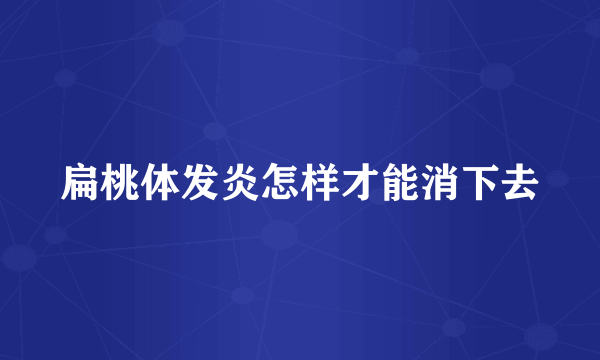 扁桃体发炎怎样才能消下去